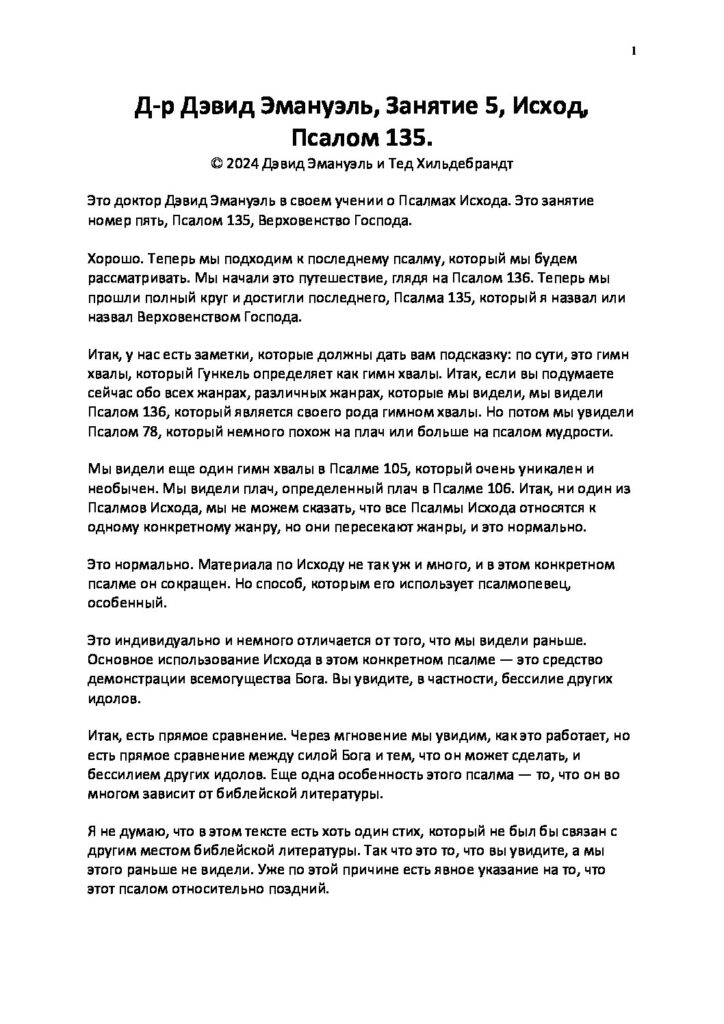 1

Д-р Дэвид Эмануэль, Занятие 5, Исход, Псалом 135.

© 2024 Дэвид Эмануэль и Тед Хильдебрандт

Это доктор Дэвид Эмануэль в своем учении о Псалмах Исхода. Это занятие номер пять, Псалом 135, Верховенство Господа.

Хорошо. Теперь мы подходим к последнему псалму, который мы будем рассматривать. Мы начали это путешествие, глядя на Псалом 136. Теперь мы прошли полный круг и достигли последнего, Псалма 135, который я назвал или назвал Верховенством Господа.

Итак, у нас есть заметки, которые должны дать вам подсказку: по сути, это гимн хвалы, который Гункель определяет как гимн хвалы. Итак, если вы подумаете сейчас обо всех жанрах, различных жанрах, которые мы видели, мы видели Псалом 136, который является своего рода гимном хвалы. Но потом мы увидели Псалом 78, который немного похож на плач или больше на псалом мудрости.

Мы видели еще один гимн хвалы в Псалме 105, который очень уникален и необычен. Мы видели плач, определенный плач в Псалме 106. Итак, ни один из Псалмов Исхода, мы не можем сказать, что все Псалмы Исхода относятся к одному конкретному жанру, но они пересекают жанры, и это нормально.

Это нормально. Материала по Исходу не так уж и много, и в этом конкретном псалме он сокращен. Но способ, которым его использует псалмопевец, особенный.

Это индивидуально и немного отличается от того, что мы видели раньше. Основное использование Исхода в этом конкретном псалме — это средство демонстрации всемогущества Бога. Вы увидите, в частности, бессилие других идолов.

Итак, есть прямое сравнение. Через мгновение мы увидим, как это работает, но есть прямое сравнение между силой Бога и тем, что он может сделать, и бессилием других идолов. Еще одна особенность этого псалма — то, что он во многом зависит от библейской литературы.

Я не думаю, что в этом тексте есть хоть один стих, который не был бы связан с другим местом библейской литературы. Так что это то, что вы увидите, а мы этого раньше не видели. Уже по этой причине есть явное указание на то, что этот псалом относительно поздний.